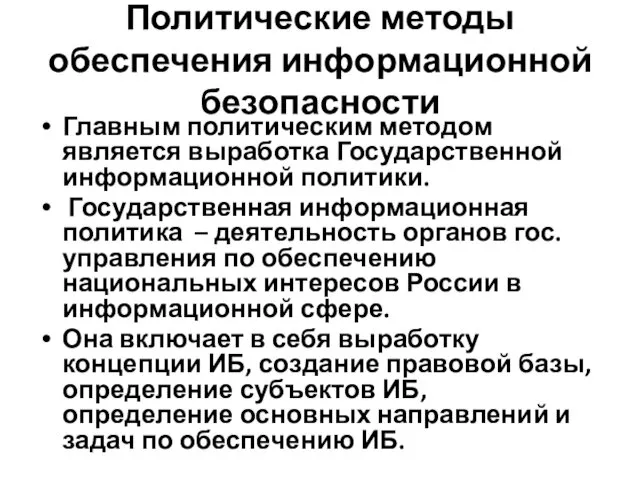 Политические методы обеспечения информационной безопасности

• Главным политическим методом является выработка Государственной информационной политики.

• Государственная информационная политика – деятельность органов гос. управления по обеспечению национальных интересов России в информационной сфере.

• Она включает в себя выработку концепции ИБ, создание правовой базы, определение субъектов ИБ, определение основных направлений и задач по обеспечению ИБ.